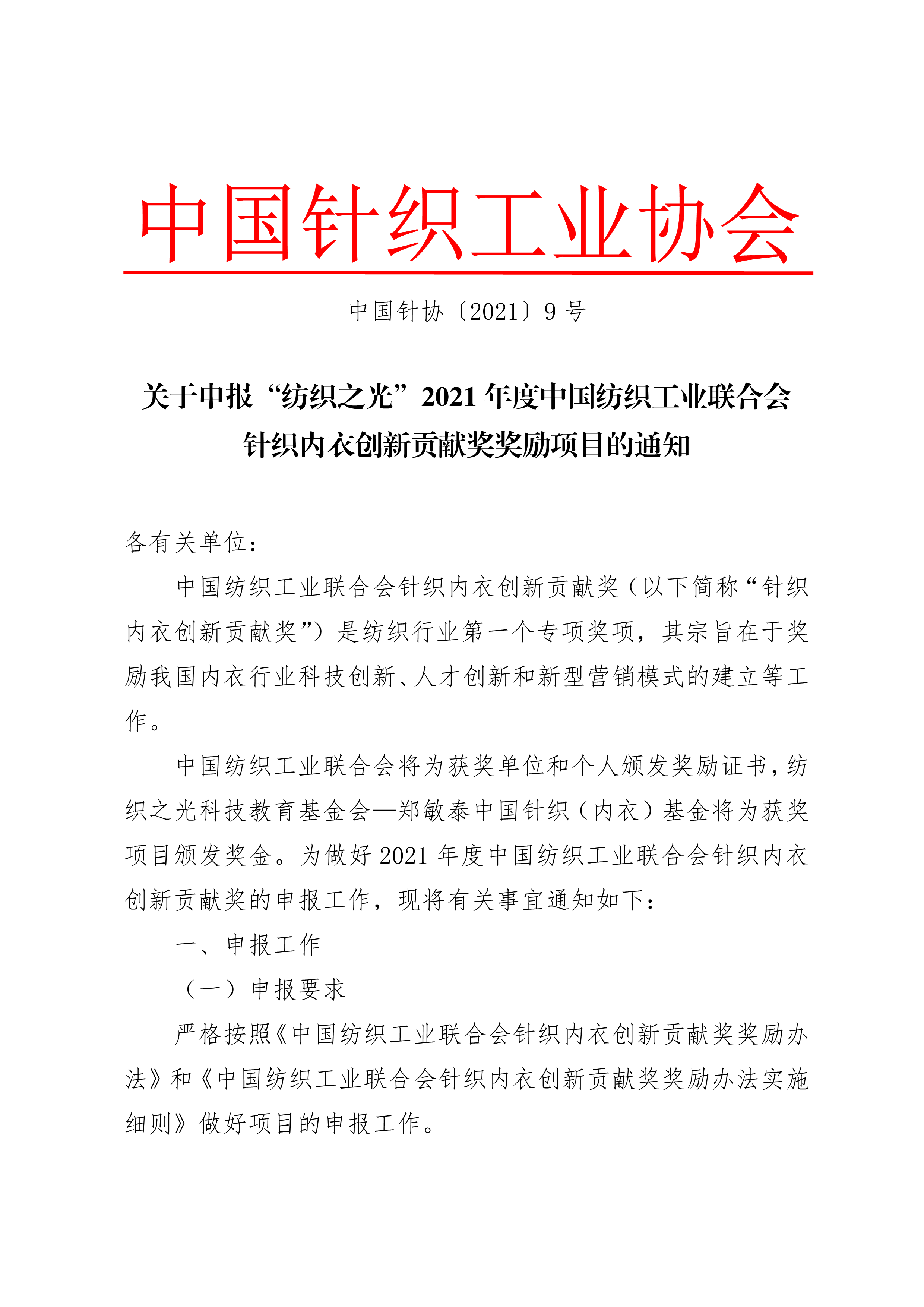 中国针织工业协会

中国针协〔2021〕9 号

关于申报“纺织之光”2021 年度中国纺织工业联合会针织内衣创新贡献奖奖励项目的通知

各有关单位：

中国纺织工业联合会针织内衣创新贡献奖（以下简称“针织内衣创新贡献奖”）是纺织行业第一个专项奖项，其宗旨在于奖励我国内衣行业科技创新、人才创新和新型营销模式的建立等工作。

中国纺织工业联合会将为获奖单位和个人颁发奖励证书，纺织之光科技教育基金会—郑敏泰中国针织（内衣）基金将为获奖项目颁发奖金。为做好 2021 年度中国纺织工业联合会针织内衣创新贡献奖的申报工作，现将有关事宜通知如下：

一、申报工作

（一）申报要求

严格按照《中国纺织工业联合会针织内衣创新贡献奖奖励办法》和《中国纺织工业联合会针织内衣创新贡献奖奖励办法实施细则》做好项目的申报工作。